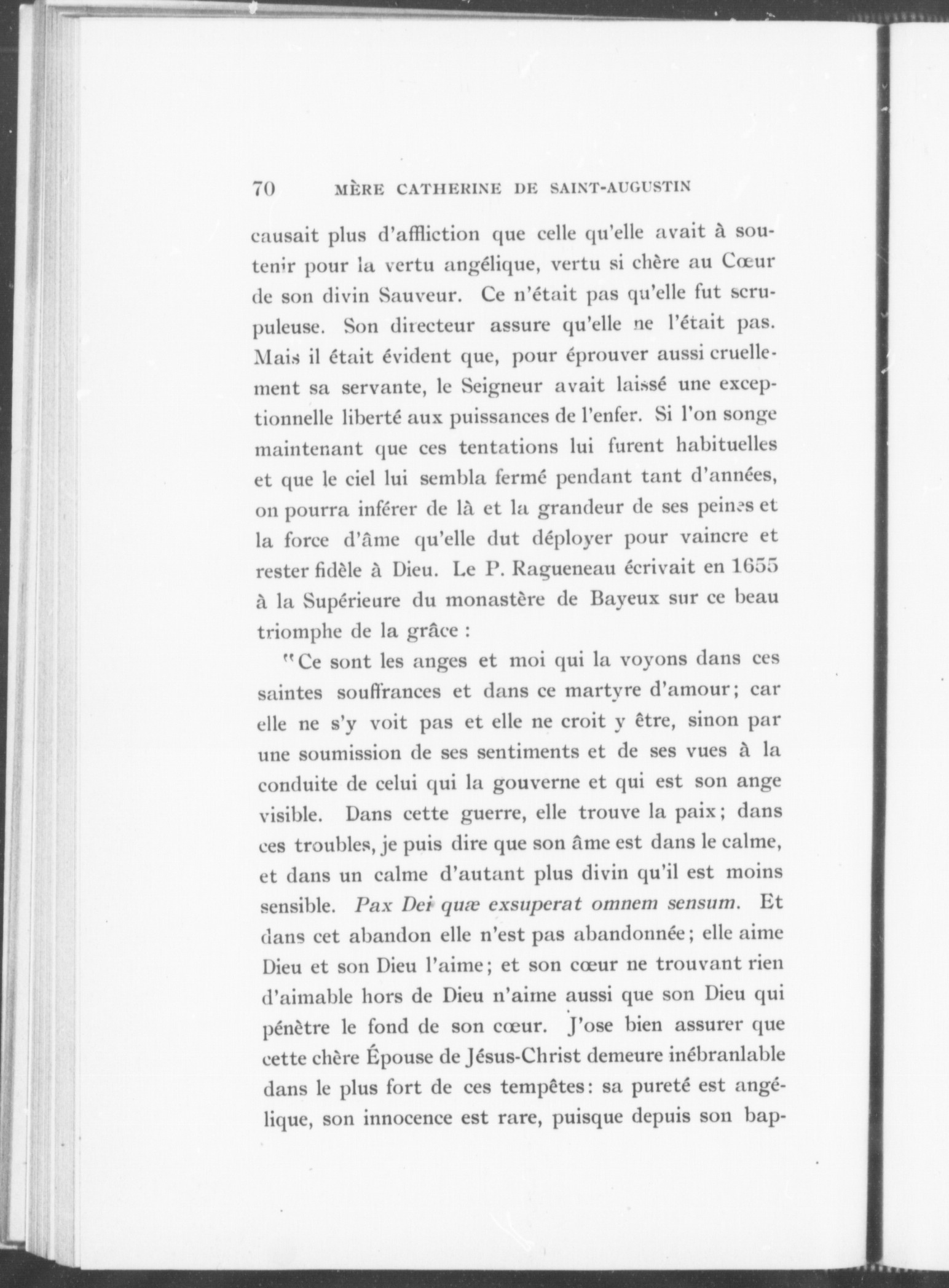 70 MÈRE CATHERINE DE SAINT-AUGUSTIN

causait plus d'affliction que celle qu'elle avait à soutenir pour la vertu angélique, vertu si chère au Cœur de son divin Sauveur. Ce n'était pas qu'elle fut scrupuleuse. Son directeur assure qu'elle ne l'était pas. Mais il était évident que, pour éprouver aussi cruellement sa servante, le Seigneur avait laissé une exceptionnelle liberté aux puissances de l'enfer. Si l'on songe maintenant que ces tentations lui furent habituelles et que le ciel lui sembla fermé pendant tant d'années, on pourra inférer de là et la grandeur de ses peines et la force d'âme qu'elle dut déployer pour vaincre et rester fidèle à Dieu. Le P. Ragueneau écrivait en 1655 à la Supérieure du monastère de Bayeux sur ce beau triomphe de la grâce :

"Ce sont les anges et moi qui la voyons dans ces saintes souffrances et dans ce martyre d'amour; car elle ne s'y voit pas et elle ne croit y être, sinon par une soumission de ses sentiments et de ses vues à la conduite de celui qui la gouverne et qui est son ange visible. Dans cette guerre, elle trouve la paix; dans ces troubles, je puis dire que son âme est dans le calme, et dans un calme d'autant plus divin qu'il est moins sensible. Pax Dei quæ exsuperat omnem sensum. Et dans cet abandon elle n'est pas abandonnée; elle aime Dieu et son Dieu l'aime; et son cœur ne trouvant rien d'aimable hors de Dieu n'aime aussi que son Dieu qui pénètre le fond de son cœur. J'ose bien assurer que cette chère Épouse de Jésus-Christ demeure inébranlable dans le plus fort de ces tempêtes: sa pureté est angélique, son innocence est rare, puisque depuis son bap-